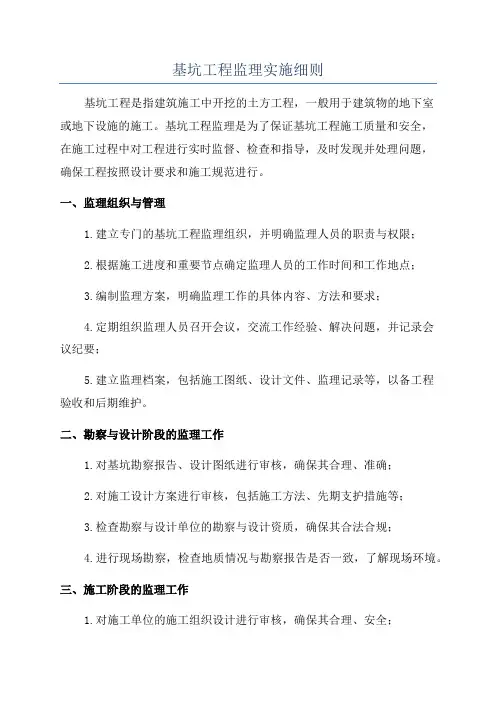 基坑工程监理实施细则

基坑工程是指建筑施工中开挖的土方工程，一般用于建筑物的地下室或地下设施的施工。基坑工程监理是为了保证基坑工程施工质量和安全，在施工过程中对工程进行实时监督、检查和指导，及时发现并处理问题，确保工程按照设计要求和施工规范进行。

一、监理组织与管理

1.建立专门的基坑工程监理组织，并明确监理人员的职责与权限；

2.根据施工进度和重要节点确定监理人员的工作时间和工作地点；

3.编制监理方案，明确监理工作的具体内容、方法和要求；

4.定期组织监理人员召开会议，交流工作经验、解决问题，并记录会议纪要；

5.建立监理档案，包括施工图纸、设计文件、监理记录等，以备工程验收和后期维护。

二、勘察与设计阶段的监理工作

1.对基坑勘察报告、设计图纸进行审核，确保其合理、准确；

2.对施工设计方案进行审核，包括施工方法、先期支护措施等；

3.检查勘察与设计单位的勘察与设计资质，确保其合法合规；

4.进行现场勘察，检查地质情况与勘察报告是否一致，了解现场环境。

三、施工阶段的监理工作

1.对施工单位的施工组织设计进行审核，确保其合理、安全；